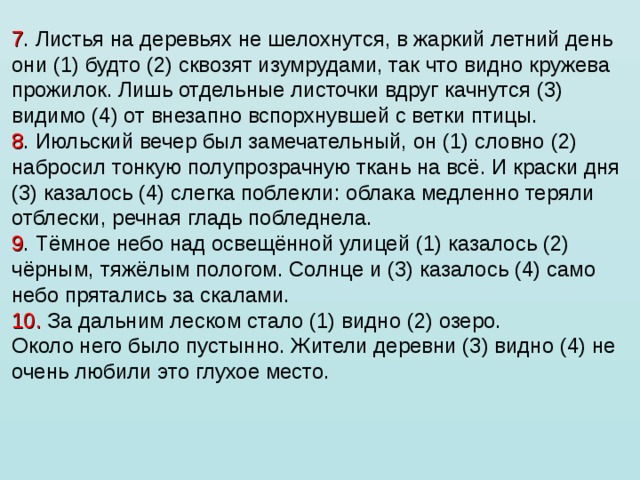 7. Листья на деревьях не шелохнутся, в жаркий летний день они (1) будто (2) сквозят изумрудами, так что видно кружева прожилок. Лишь отдельные листочки вдруг качнутся (3) видимо (4) от внезапно вспорхнувшей с ветки птицы.
8. Июльский вечер был замечательный, он (1) словно (2) набросил тонкую полупрозрачную ткань на всё. И краски дня (3) казалось (4) слегка поблекли: облака медленно теряли отблески, речная гладь побледнела.
9. Тёмное небо над освещённой улицей (1) казалось (2) чёрным, тяжёлым пологом. Солнце и (3) казалось (4) само небо прятались за скалами.
10. За дальним леском стало (1) видно (2) озеро.
Около него было пустынно. Жители деревни (3) видно (4) не очень любили это глухое место.